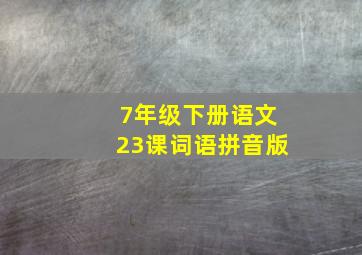 7年级下册语文
23课词语拼音版